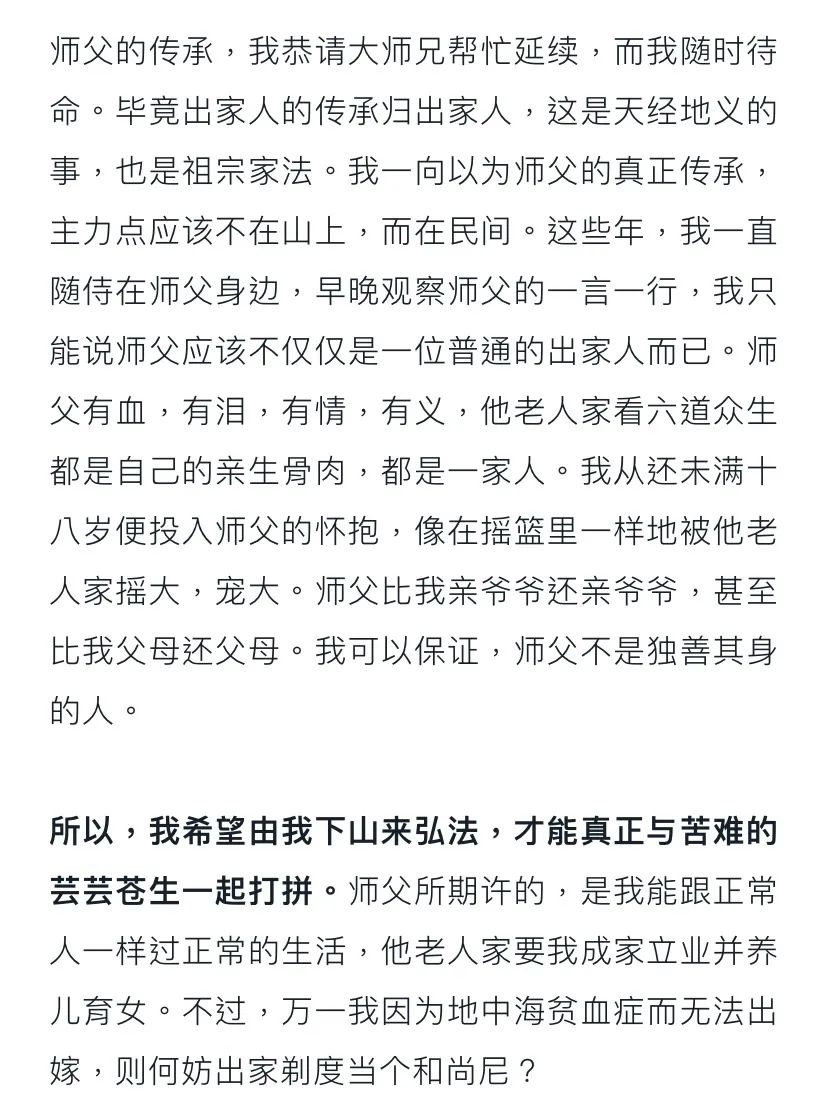 师父的传承，我恭请大师兄帮忙延续，而我随时待命。毕竟出家人的传承归出家人，这是天经地义的事，也是祖宗家法。我一向以为师父的真正传承，主力点应该不在山上，而在民间。这些年，我一直随侍在师父身边，早晚观察师父的一言一行，我只能说师父应该不仅仅是一位普通的出家人而已。师父有血，有泪，有情，有义，他老人家看六道众生都是自己的亲生骨肉，都是一家人。我从还未满十八岁便投入师父的怀抱，像在摇篮里一样地被他老人家摇大，宠大。师父比我亲爷爷还亲爷爷，甚至比我父母还父母。我可以保证，师父不是独善其身的人。

所以，我希望由我下山来弘法，才能真正与苦难的芸芸苍生一起打拼。师父所期许的，是我能跟正常人一样过正常的生活，他老人家要我成家立业并养儿育女。不过，万一我因为地中海贫血症而无法出嫁，则何妨出家剃度当个和尚尼？